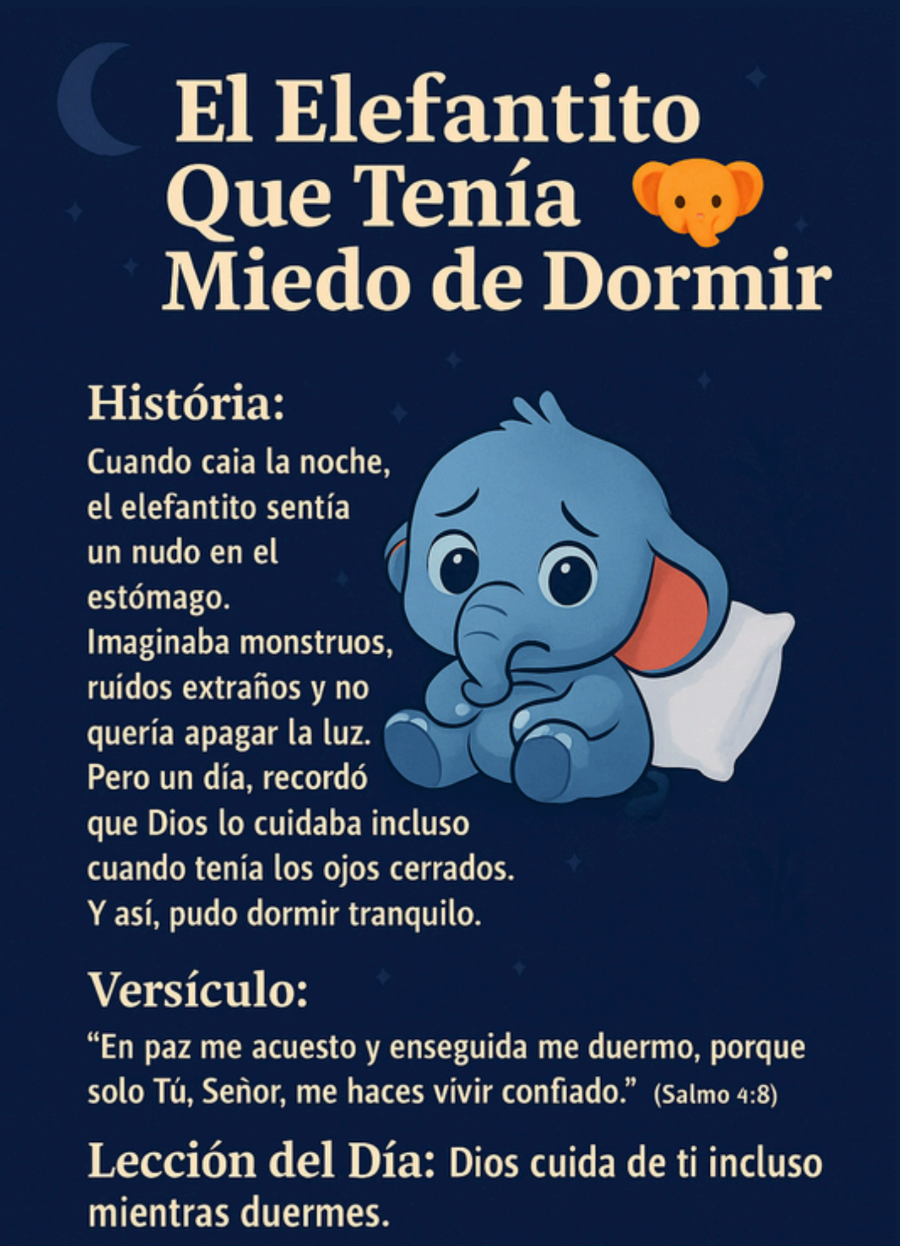 El Elefantito Que Tenía Miedo de Dormir

História:

Cuando caia la noche, el elefantito sentía un nudo en el estómago. Imaginaba monstruos, ruídos extraños y no quería apagar la luz. Pero un día, recordó que Dios lo cuidaba incluso cuando tenía los ojos cerrados. Y así, pudo dormir tranquilo.

Versículo:

"En paz me acuesto y enseguida me duermo, porque solo Tú, Señor, me haces vívir confiado." (Salmo 4:8)

Lección del Día: Dios cuida de ti incluso mientras duermes.